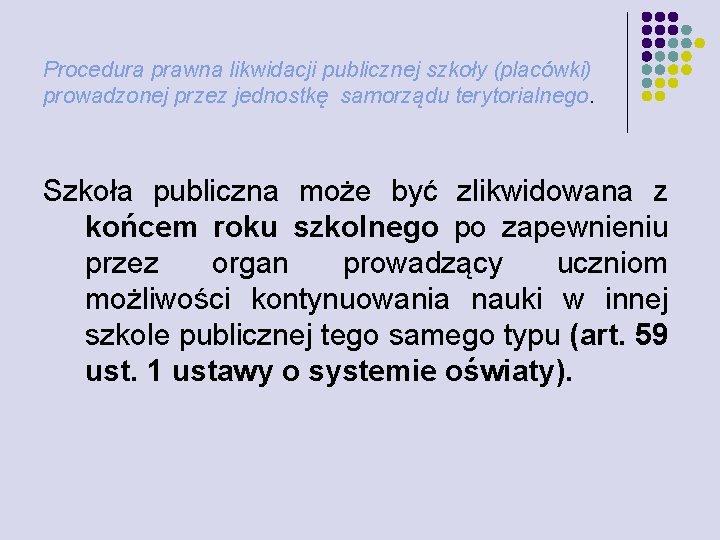 Procedura prawna likwidacji publicznej szkoły (placówki) prowadzonej przez jednostkę samorządu terytorialnego.

Szkoła publiczna może być zlikwidowana z końcem roku szkolnego po zapewnieniu przez organ prowadzący uczniom możliwości kontynuowania nauki w innej szkole publicznej tego samego typu (art. 59 ust. 1 ustawy o systemie oświaty).